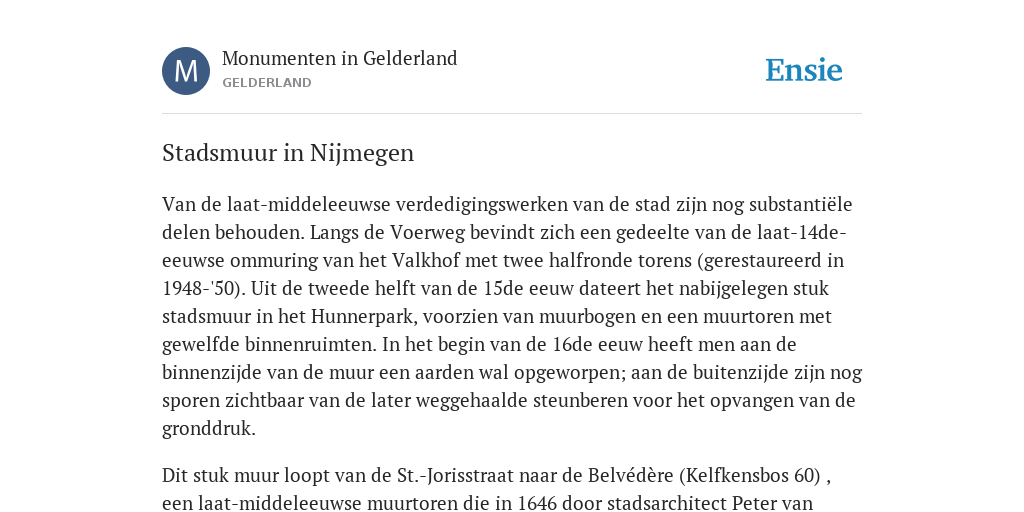 M

Monumenten in Gelderland
GELDERLAND

Ensie

Stadsmuur in Nijmegen

Van de laat-middeleeuwse verdedigingswerken van de stad zijn nog substantiële delen behouden. Langs de Voerweg bevindt zich een gedeelte van de laat-14de-eeuwse ommuring van het Valkhof met twee halfronde torens (gerestaureerd in 1948-'50). Uit de tweede helft van de 15de eeuw dateert het nabijgelegen stuk stadsmuur in het Hunnerpark, voorzien van muurbogen en een muurtoren met gewelfde binnenruimten. In het begin van de 16de eeuw heeft men aan de binnenzijde van de muur een aarden wal opgeworpen; aan de buitenzijde zijn nog sporen zichtbaar van de later weggehaalde steunberen voor het opvangen van de gronddruk.

Dit stuk muur loopt van de St.-Jorisstraat naar de Belvédère (Kelfkensbos 60) , een laat-middeleeuwse muurtoren die in 1646 door stadsarchitect Peter van